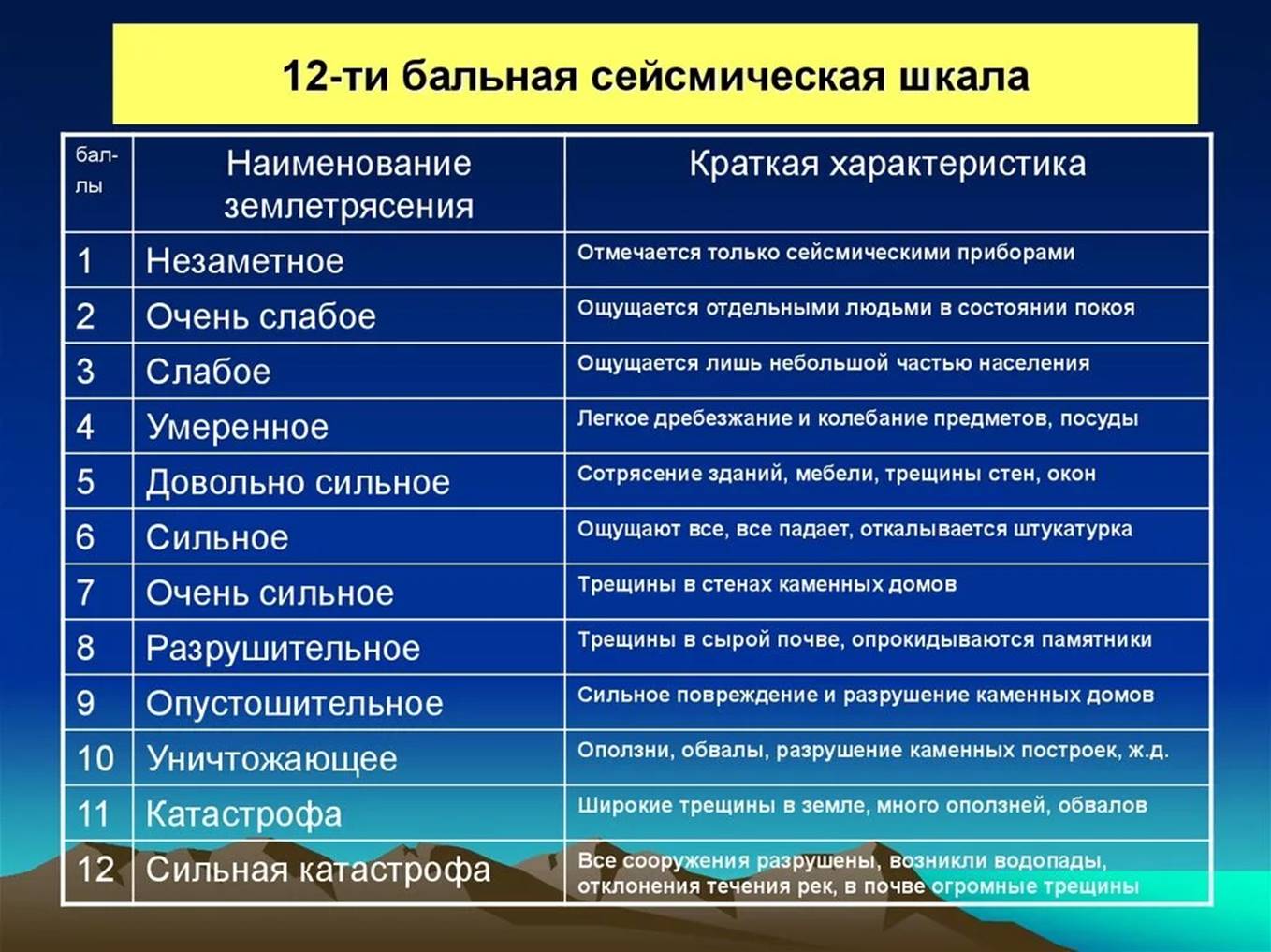 12-ти бальная сейсмическая шкала

| баллы | Наименование землетрясения | Краткая характеристика |
|---|---|---|
| 1 | Незаметное | Отмечается только сейсмическими приборами |
| 2 | Очень слабое | Ощущается отдельными людьми в состоянии покоя |
| 3 | Слабое | Ощущается лишь небольшой частью населения |
| 4 | Умеренное | Легкое дребезжание и колебание предметов, посуды |
| 5 | Довольно сильное | Сотрясение зданий, мебели, трещины стен, окон |
| 6 | Сильное | Ощущают все, все падает, откалывается штукатурка |
| 7 | Очень сильное | Трещины в стенах каменных домов |
| 8 | Разрушительное | Трещины в сырой почве, опрокидываются памятники |
| 9 | Опустошительное | Сильное повреждение и разрушение каменных домов |
| 10 | Уничтожающее | Оползни, обвалы, разрушение каменных построек, ж.д. |
| 11 | Катастрофа | Широкие трещины в земле, много оползней, обвалов |
| 12 | Сильная катастрофа | Все сооружения разрушены, возникли водопады, отклонения течения рек, в почве огромные трещины |